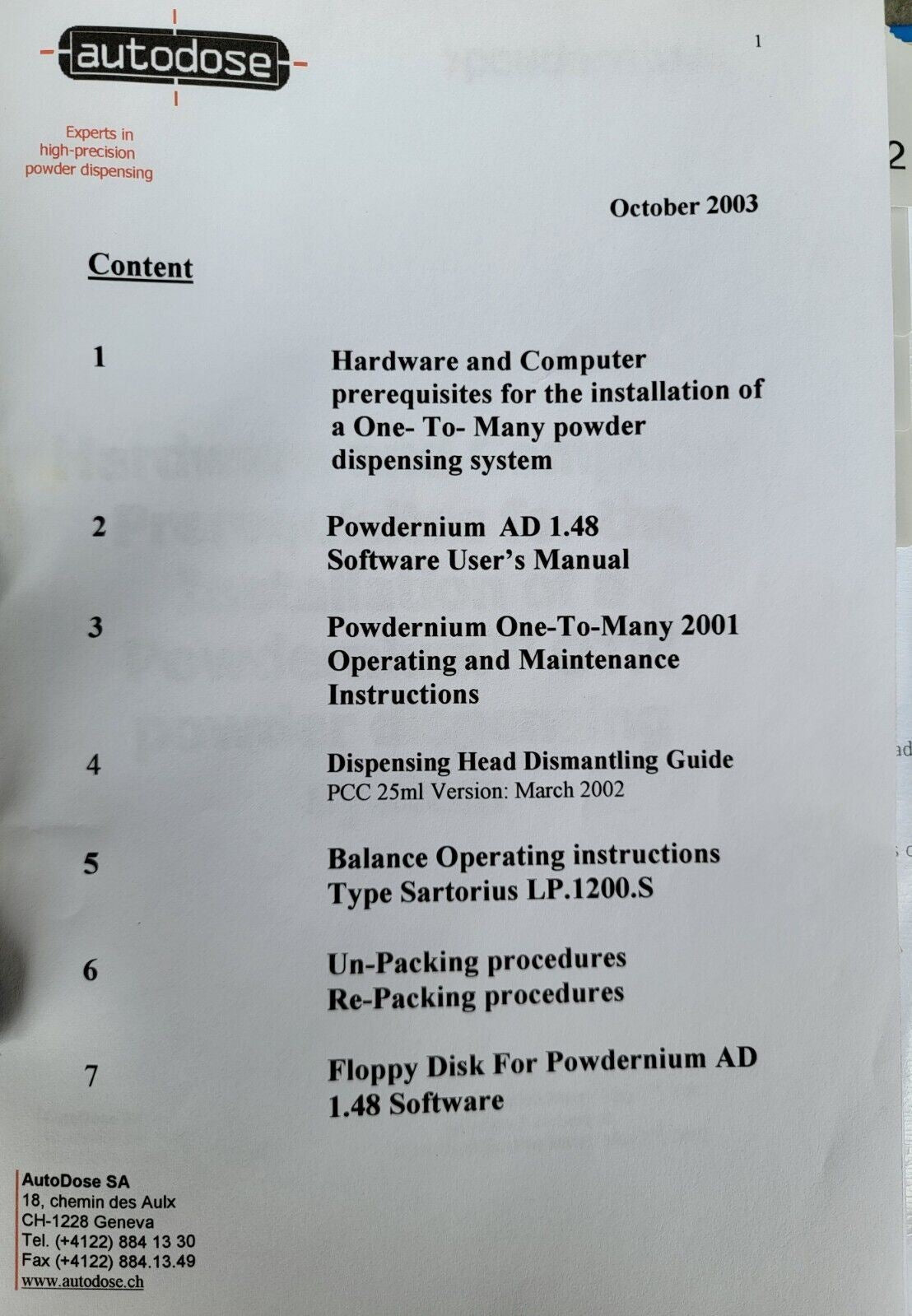 autodose

Experts in high-precision powder dispensing

1

October 2003

Content

1 Hardware and Computer prerequisites for the installation of a One- To- Many powder dispensing system

2 Powdernium AD 1.48 Software User's Manual

3 Powdernium One-To-Many 2001 Operating and Maintenance Instructions

4 Dispensing Head Dismantling Guide
PCC 25ml Version: March 2002

5 Balance Operating instructions Type Sartorius LP.1200.S

6 Un-Packing procedures
Re-Packing procedures

7 Floppy Disk For Powdernium AD 1.48 Software

AutoDose SA
18, chemin des Aulx
CH-1228 Geneva
Tel. (+4122) 884 13 30
Fax (+4122) 884.13.49
www.autodose.ch